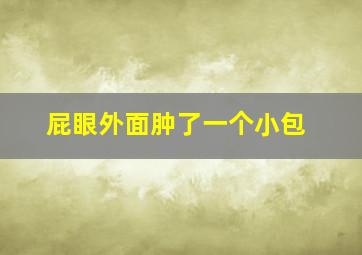 屁眼外面肿了一个小包